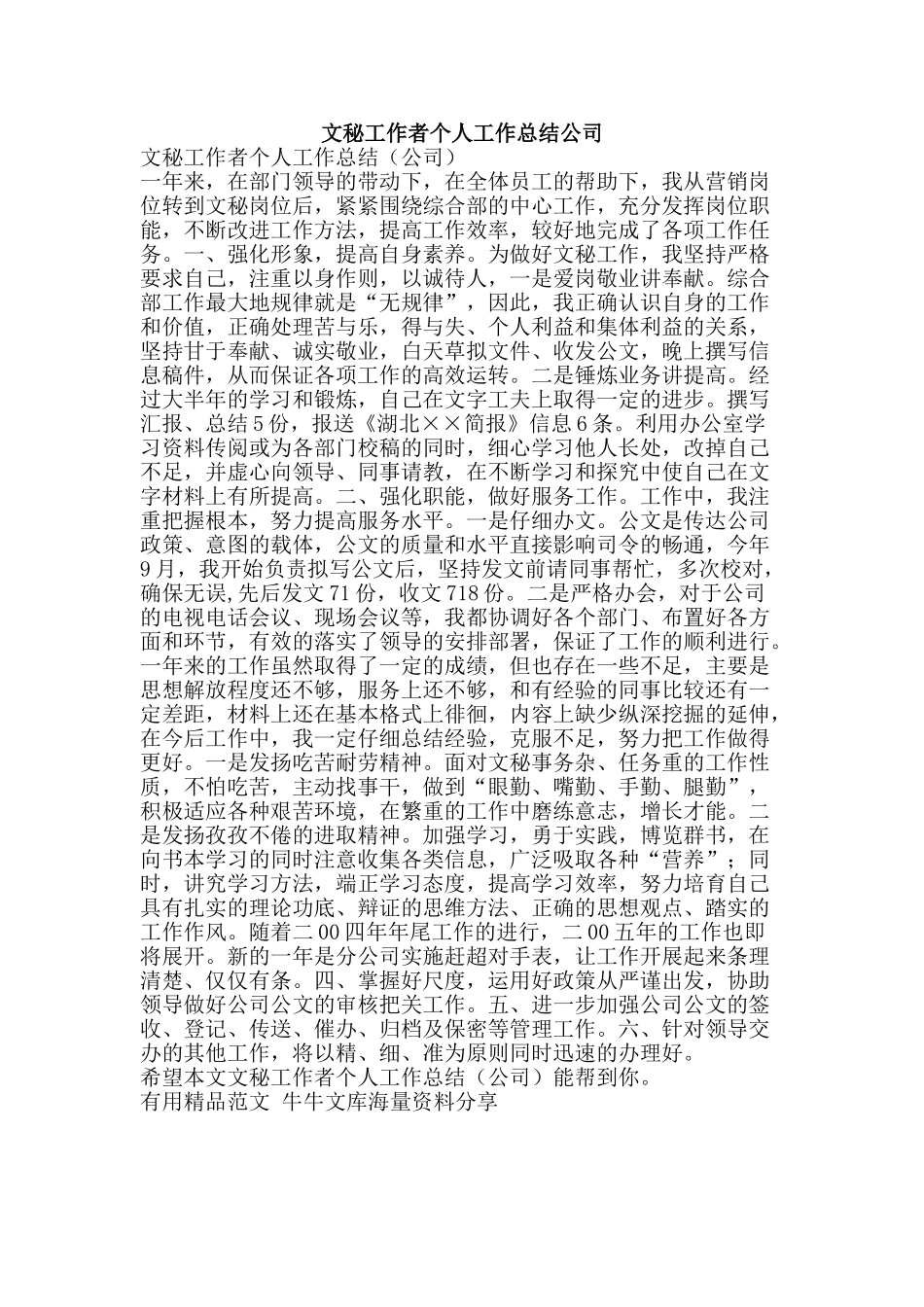 文秘工作者个人工作总结公司

文秘工作者个人工作总结（公司）

一年来，在部门领导的带动下，在全体员工的帮助下，我从营销岗位转到文秘岗位后，紧紧围绕综合部的中心工作，充分发挥岗位职能，不断改进工作方法，提高工作效率，较好地完成了各项工作任务。一、强化形象，提高自身素养。为做好文秘工作，我坚持严格要求自己，注重以身作则，以诚待人，一是爱岗敬业讲奉献。综合部工作最大地规律就是“无规律”，因此，我正确认识自身的工作和价值，正确处理苦与乐，得与失、个人利益和集体利益的关系，坚持甘于奉献、诚实敬业，白天草拟文件、收发公文，晚上撰写信息稿件，从而保证各项工作的高效运转。二是锤炼业务讲提高。经过大半年的学习和锻炼，自己在文字工夫上取得一定的进步。撰写汇报、总结5份，报送《湖北××简报》信息6条。利用办公室学习资料传阅或为各部门校稿的同时，细心学习他人长处，改掉自己不足，并虚心向领导、同事请教，在不断学习和探究中使自己在文字材料上有所提高。二、强化职能，做好服务工作。工作中，我注重把握根本，努力提高服务水平。一是仔细办文。公文是传达公司政策、意图的载体，公文的质量和水平直接影响司令的畅通，今年9月，我开始负责拟写公文后，坚持发文前请同事帮忙，多次校对，确保无误,先后发文71份，收文718份。二是严格办会，对于公司的电视电话会议、现场会议等，我都协调好各个部门、布置好各方面和环节，有效的落实了领导的安排部署，保证了工作的顺利进行。一年来的工作虽然取得了一定的成绩，但也存在一些不足，主要是思想解放程度还不够，服务上还不够，和有经验的同事比较还有一定差距，材料上还在基本格式上徘徊，内容上缺少纵深挖掘的延伸，在今后工作中，我一定仔细总结经验，克服不足，努力把工作做得更好。一是发扬吃苦耐劳精神。面对文秘事务杂、任务重的工作性质，不怕吃苦，主动找事干，做到“眼勤、嘴勤、手勤、腿勤”，积极适应各种艰苦环境，在繁重的工作中磨练意志，增长才能。二是发扬孜孜不倦的进取精神。加强学习，勇于实践，博览群书，在向书本学习的同时注意收集各类信息，广泛吸取各种“营养”；同时，讲究学习方法，端正学习态度，提高学习效率，努力培育自己具有扎实的理论功底、辩证的思维方法、正确的思想观点、踏实的工作作风。随着二00四年年尾工作的进行，二00五年的工作也即将展开。新的一年是分公司实施赶超对手表，让工作开展起来条理清楚、仅仅有条。四、掌握好尺度，运用好政策从严谨出发，协助领导做好公司公文的审核把关工作。五、进一步加强公司公文的签收、登记、传送、催办、归档及保密等管理工作。六、针对领导交办的其他工作，将以精、细、准为原则同时迅速的办理好。

希望本文文秘工作者个人工作总结（公司）能帮到你。

有用精品范文 牛牛文库海量资料分享